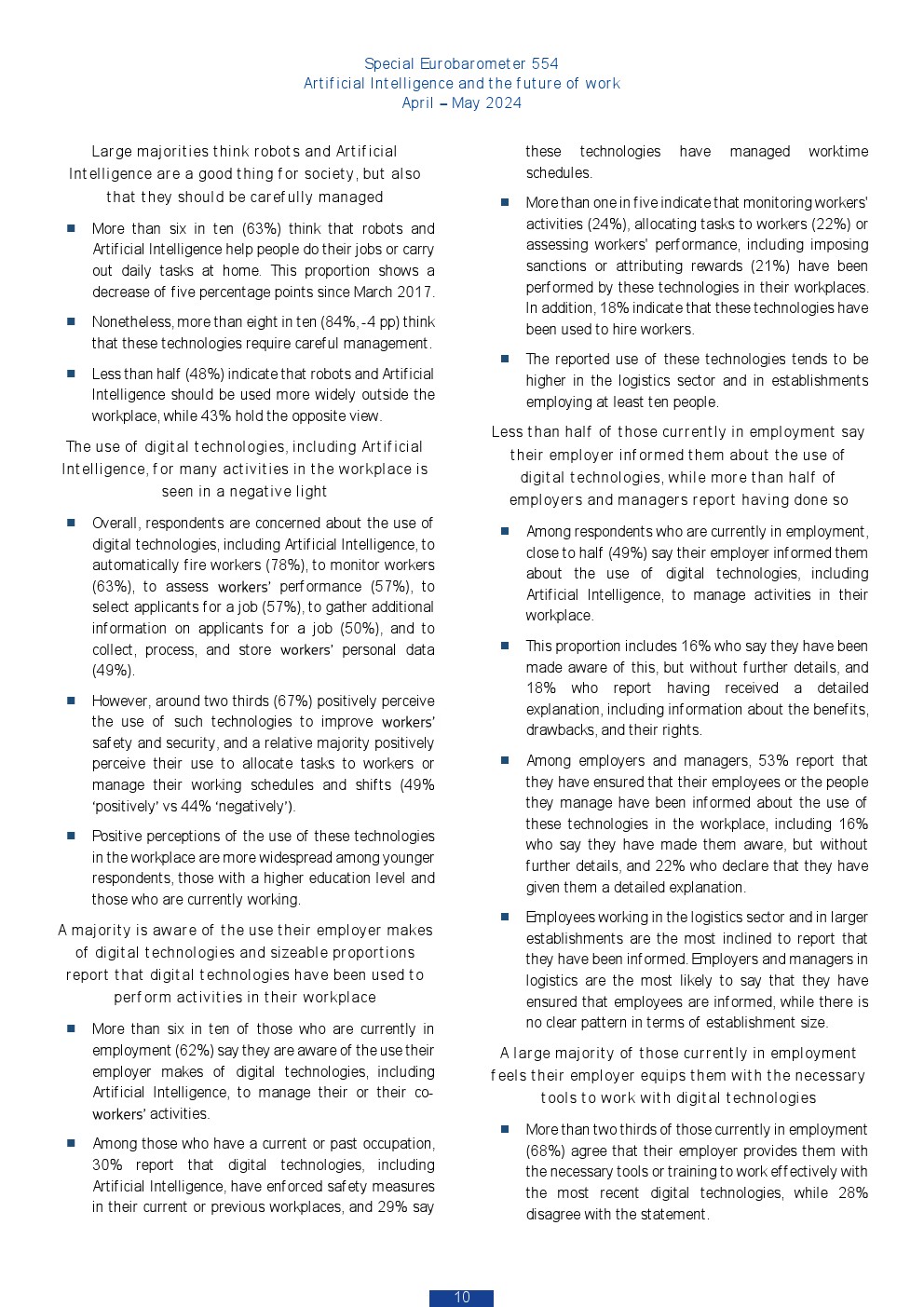 Special Eurobarometer 554
Artificial Intelligence and the future of work
April – May 2024

Large majorities think robots and Artificial Intelligence are a good thing for society, but also that they should be carefully managed

■ More than six in ten (63%) think that robots and Artificial Intelligence help people do their jobs or carry out daily tasks at home. This proportion shows a decrease of five percentage points since March 2017.

■ Nonetheless, more than eight in ten (84%, -4 pp) think that these technologies require careful management.

■ Less than half (48%) indicate that robots and Artificial Intelligence should be used more widely outside the workplace, while 43% hold the opposite view.

The use of digital technologies, including Artificial Intelligence, for many activities in the workplace is seen in a negative light

■ Overall, respondents are concerned about the use of digital technologies, including Artificial Intelligence, to automatically fire workers (78%), to monitor workers (63%), to assess workers' performance (57%), to select applicants for a job (57%), to gather additional information on applicants for a job (50%), and to collect, process, and store workers' personal data (49%).

■ However, around two thirds (67%) positively perceive the use of such technologies to improve workers' safety and security, and a relative majority positively perceive their use to allocate tasks to workers or manage their working schedules and shifts (49% 'positively' vs 44% 'negatively').

■ Positive perceptions of the use of these technologies in the workplace are more widespread among younger respondents, those with a higher education level and those who are currently working.

A majority is aware of the use their employer makes of digital technologies and sizeable proportions report that digital technologies have been used to perform activities in their workplace

■ More than six in ten of those who are currently in employment (62%) say they are aware of the use their employer makes of digital technologies, including Artificial Intelligence, to manage their or their co-workers' activities.

■ Among those who have a current or past occupation, 30% report that digital technologies, including Artificial Intelligence, have enforced safety measures in their current or previous workplaces, and 29% say these technologies have managed worktime schedules.

■ More than one in five indicate that monitoring workers' activities (24%), allocating tasks to workers (22%) or assessing workers' performance, including imposing sanctions or attributing rewards (21%) have been performed by these technologies in their workplaces. In addition, 18% indicate that these technologies have been used to hire workers.

■ The reported use of these technologies tends to be higher in the logistics sector and in establishments employing at least ten people.

Less than half of those currently in employment say their employer informed them about the use of digital technologies, while more than half of employers and managers report having done so

■ Among respondents who are currently in employment, close to half (49%) say their employer informed them about the use of digital technologies, including Artificial Intelligence, to manage activities in their workplace.

■ This proportion includes 16% who say they have been made aware of this, but without further details, and 18% who report having received a detailed explanation, including information about the benefits, drawbacks, and their rights.

■ Among employers and managers, 53% report that they have ensured that their employees or the people they manage have been informed about the use of these technologies in the workplace, including 16% who say they have made them aware, but without further details, and 22% who declare that they have given them a detailed explanation.

■ Employees working in the logistics sector and in larger establishments are the most inclined to report that they have been informed. Employers and managers in logistics are the most likely to say that they have ensured that employees are informed, while there is no clear pattern in terms of establishment size.

A large majority of those currently in employment feels their employer equips them with the necessary tools to work with digital technologies

■ More than two thirds of those currently in employment (68%) agree that their employer provides them with the necessary tools or training to work effectively with the most recent digital technologies, while 28% disagree with the statement.

10